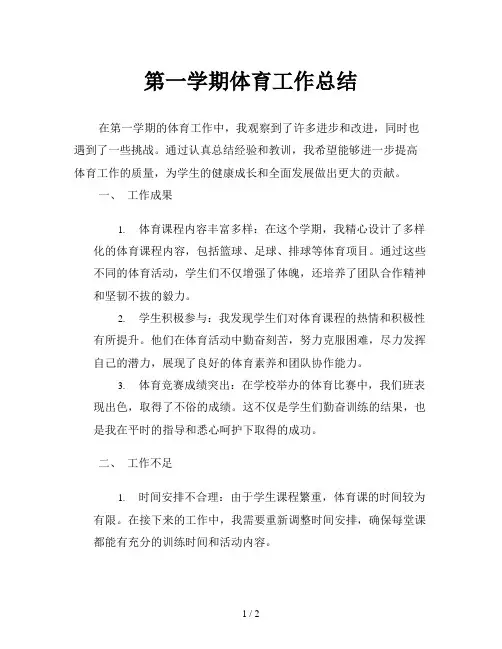 第一学期体育工作总结

在第一学期的体育工作中，我观察到了许多进步和改进，同时也遇到了一些挑战。通过认真总结经验和教训，我希望能够进一步提高体育工作的质量，为学生的健康成长和全面发展做出更大的贡献。

一、 工作成果

1. 体育课程内容丰富多样：在这个学期，我精心设计了多样化的体育课程内容，包括篮球、足球、排球等体育项目。通过这些不同的体育活动，学生们不仅增强了体魄，还培养了团队合作精神和坚韧不拔的毅力。

2. 学生积极参与：我发现学生们对体育课程的热情和积极性有所提升。他们在体育活动中勤奋刻苦，努力克服困难，尽力发挥自己的潜力，展现了良好的体育素养和团队协作能力。

3. 体育竞赛成绩突出：在学校举办的体育比赛中，我们班表现出色，取得了不俗的成绩。这不仅是学生们勤奋训练的结果，也是我在平时的指导和悉心呵护下取得的成功。

二、 工作不足

1. 时间安排不合理：由于学生课程繁重，体育课的时间较为有限。在接下来的工作中，我需要重新调整时间安排，确保每堂课都能有充分的训练时间和活动内容。

1 / 2